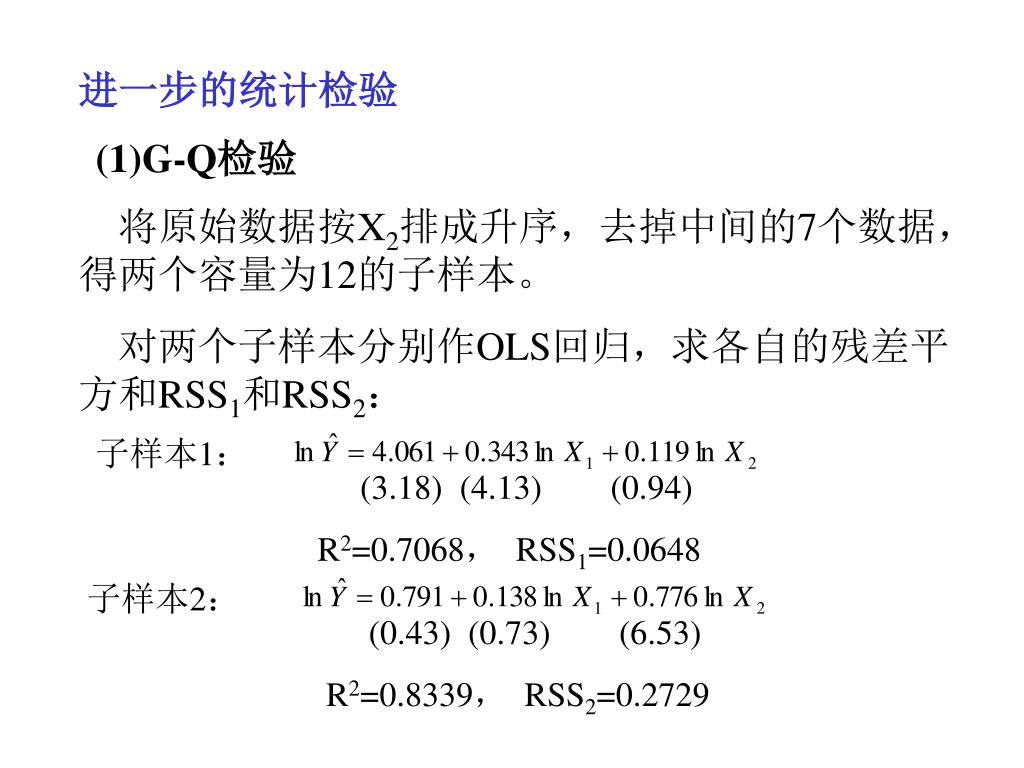 进一步的统计检验

(1)G-Q检验

将原始数据按$X_2$排成升序，去掉中间的7个数据，得两个容量为12的子样本。

对两个子样本分别作OLS回归，求各自的残差平方和$RSS_1$和$RSS_2$：

子样本1： $\ln \hat{Y} = 4.061 + 0.343 \ln X_1 + 0.119 \ln X_2$
(3.18) (4.13) (0.94)

$R^2$=0.7068， $RSS_1$=0.0648

子样本2： $\ln \hat{Y} = 0.791 + 0.138 \ln X_1 + 0.776 \ln X_2$
(0.43) (0.73) (6.53)

$R^2$=0.8339， $RSS_2$=0.2729